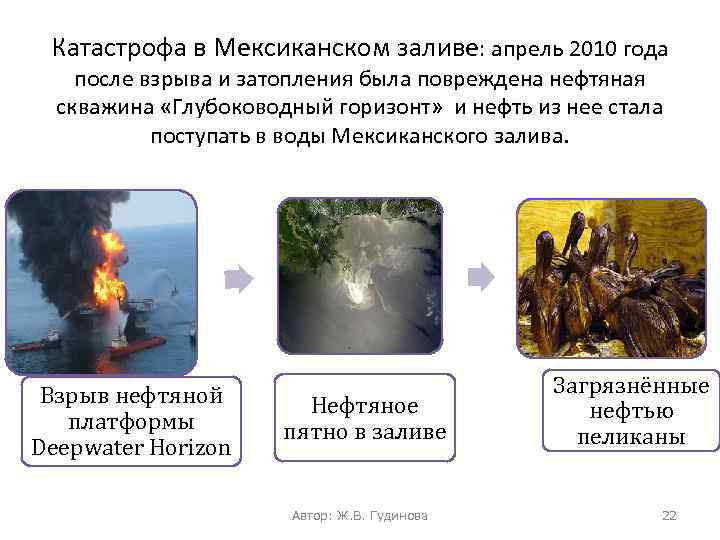 Катастрофа в Мексиканском заливе: апрель 2010 года после взрыва и затопления была повреждена нефтяная скважина «Глубоководный горизонт» и нефть из нее стала поступать в воды Мексиканского залива.

Взрыв нефтяной платформы Deepwater Horizon

Нефтяное пятно в заливе

Загрязнённые нефтью пеликаны

Автор: Ж.В. Гудинова

22